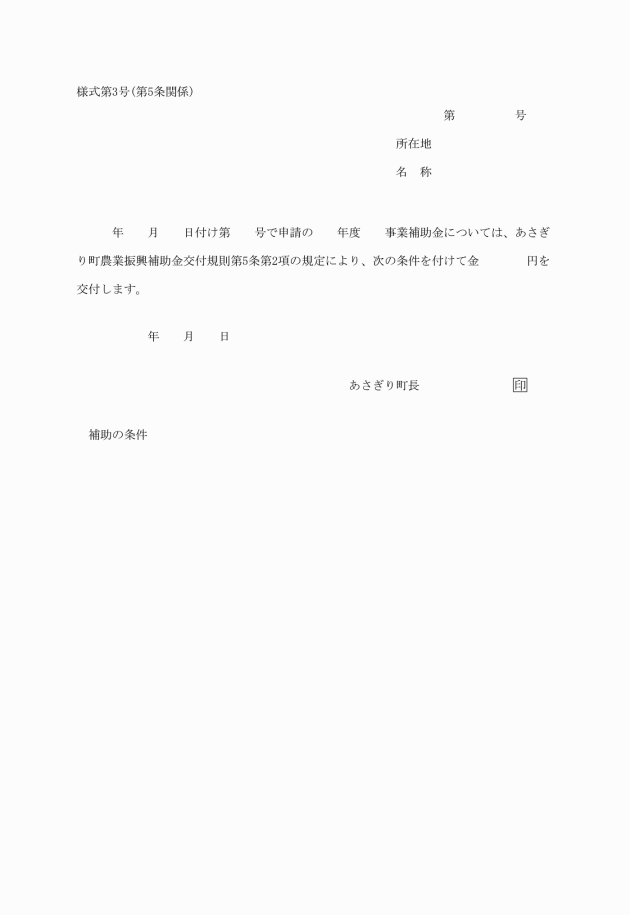 様式第3号(第5条関係)

第　　　　号

所在地

名　称

年　　月　　日付け第　　号で申請の　　年度　　事業補助金については、あさぎり町農業振興補助金交付規則第5条第2項の規定により、次の条件を付けて金　　　　円を交付します。

年　　月　　日

あさぎり町長　　　　　　　印

補助の条件